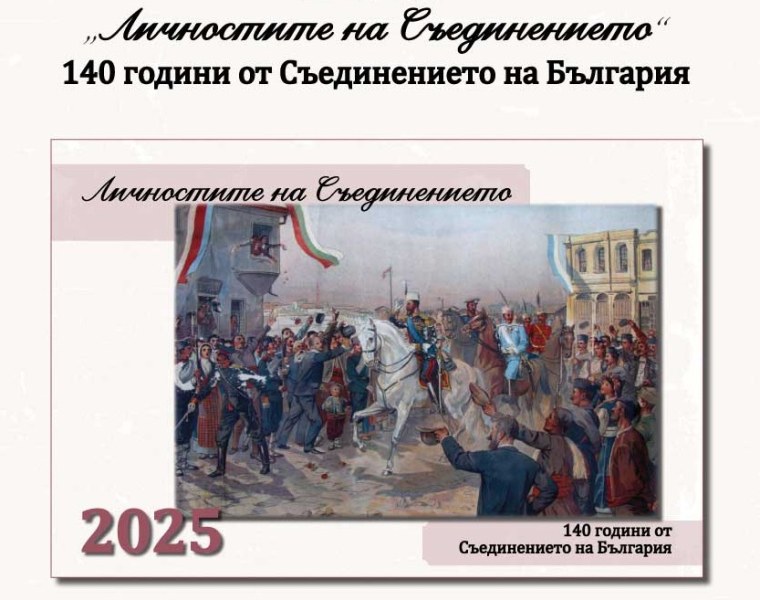 „Личностите на Съединението“
140 години от Съединението на България

Личностите на Съединението

2025

140 години от Съединението на България